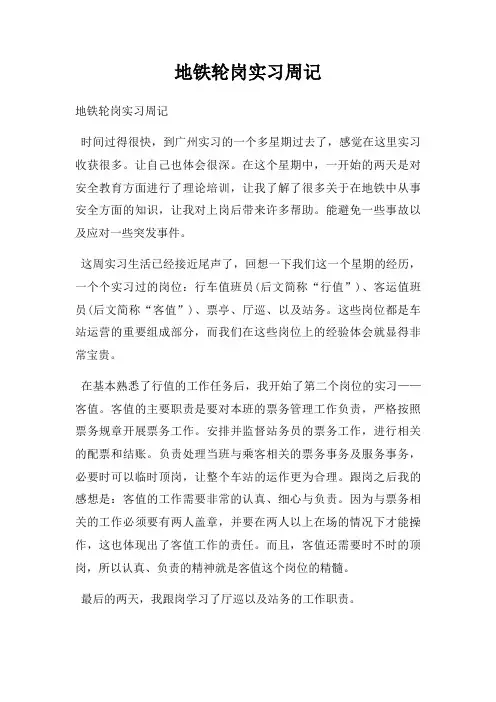 地铁轮岗实习周记

地铁轮岗实习周记

时间过得很快，到广州实习的一个多星期过去了，感觉在这里实习收获很多。让自己也体会很深。在这个星期中，一开始的两天是对安全教育方面进行了理论培训，让我了解了很多关于在地铁中从事安全方面的知识，让我对上岗后带来许多帮助。能避免一些事故以及应对一些突发事件。

这周实习生活已经接近尾声了，回想一下我们这一个星期的经历，一个个实习过的岗位：行车值班员(后文简称“行值”)、客运值班员(后文简称“客值”)、票亭、厅巡、以及站务。这些岗位都是车站运营的重要组成部分，而我们在这些岗位上的经验体会就显得非常宝贵。

在基本熟悉了行值的工作任务后，我开始了第二个岗位的实习——客值。客值的主要职责是要对本班的票务管理工作负责，严格按照票务规章开展票务工作。安排并监督站务员的票务工作，进行相关的配票和结账。负责处理当班与乘客相关的票务事务及服务事务，必要时可以临时顶岗，让整个车站的运作更为合理。跟岗之后我的感想是：客值的工作需要非常的认真、细心与负责。因为与票务相关的工作必须要有两人盖章，并要在两人以上在场的情况下才能操作，这也体现出了客值工作的责任。而且，客值还需要时不时的顶岗，所以认真、负责的精神就是客值这个岗位的精髓。

最后的两天，我跟岗学习了厅巡以及站务的工作职责。